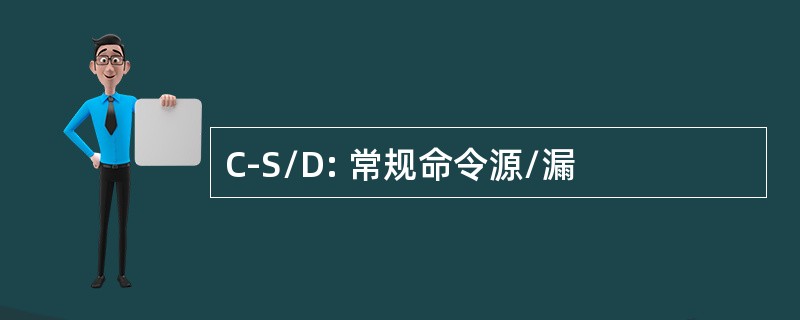 C-S/D: 常规命令源/漏